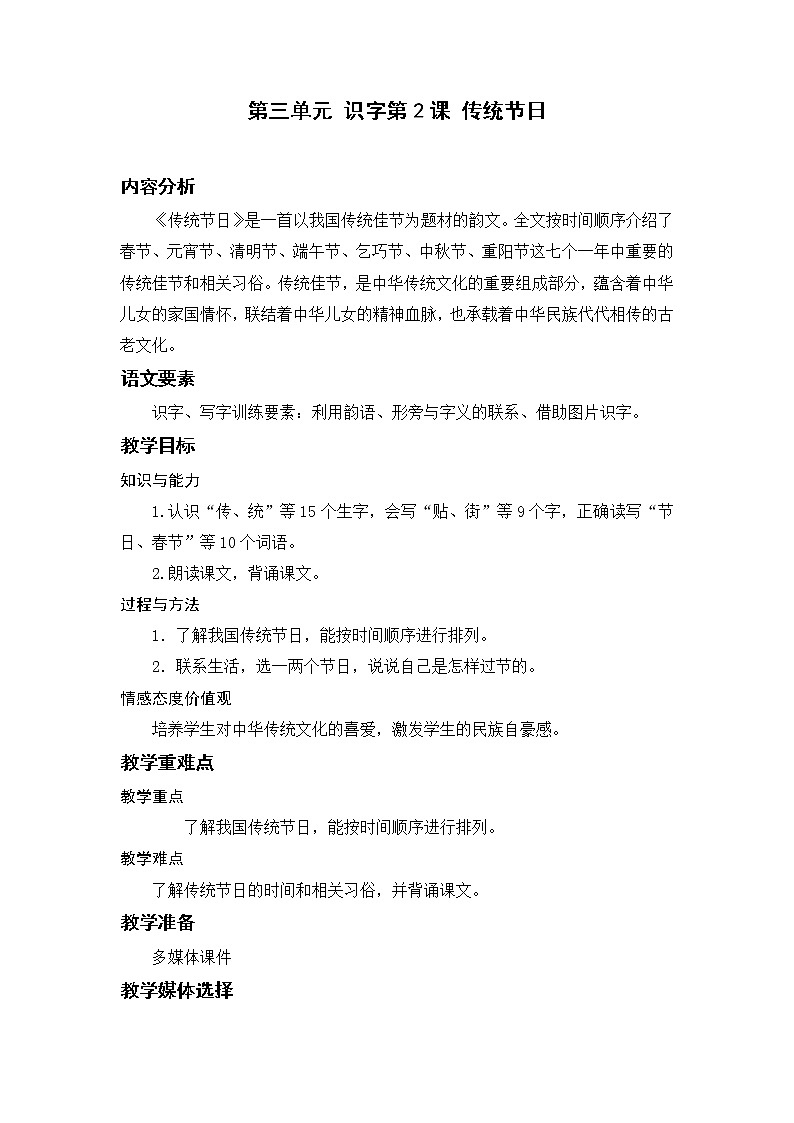 第三单元 识字第2课 传统节日

内容分析

《传统节日》是一首以我国传统佳节为题材的韵文。全文按时间顺序介绍了春节、元宵节、清明节、端午节、乞巧节、中秋节、重阳节这七个一年中重要的传统佳节和相关习俗。传统佳节，是中华传统文化的重要组成部分，蕴含着中华儿女的家国情怀，联结着中华儿女的精神血脉，也承载着中华民族代代相传的古老文化。

语文要素

识字、写字训练要素：利用韵语、形旁与字义的联系、借助图片识字。

教学目标

知识与能力

1.认识“传、统”等15个生字，会写“贴、街”等9个字，正确读写“节日、春节”等10个词语。

2.朗读课文，背诵课文。

过程与方法

1. 了解我国传统节日，能按时间顺序进行排列。

2. 联系生活，选一两个节日，说说自己是怎样过节的。

情感态度价值观

培养学生对中华传统文化的喜爱，激发学生的民族自豪感。

教学重难点

教学重点

了解我国传统节日，能按时间顺序进行排列。

教学难点

了解传统节日的时间和相关习俗，并背诵课文。

教学准备

多媒体课件

教学媒体选择